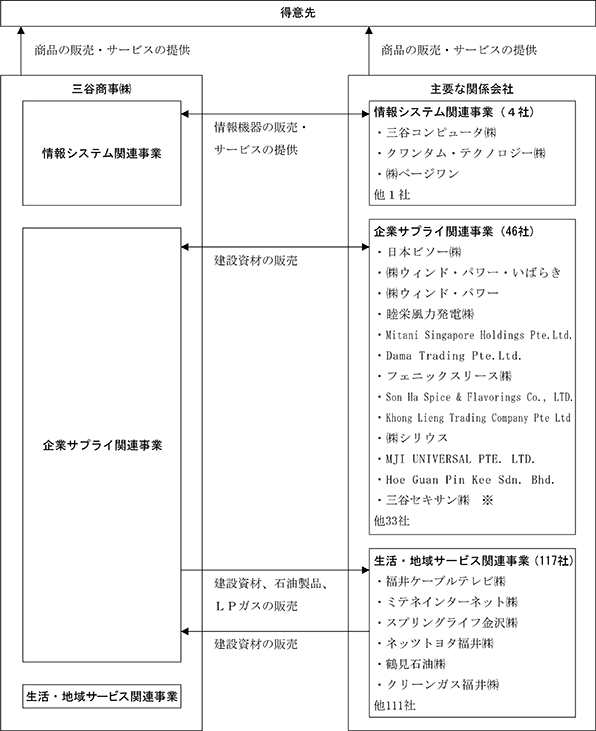 得意先

商品の販売・サービスの提供

商品の販売・サービスの提供

三谷商事㈱

情報システム関連事業

企業サプライ関連事業

生活・地域サービス関連事業

情報機器の販売・サービスの提供

建設資材の販売

建設資材、石油製品、ＬＰガスの販売

建設資材の販売

主要な関係会社

情報システム関連事業（４社）
・三谷コンピュータ㈱
・クワンタム・テクノロジー㈱
・㈱ページワン
他１社

企業サプライ関連事業（46社）
・日本ビソー㈱
・㈱ウィンド・パワー・いばらき
・㈱ウィンド・パワー
・睦栄風力発電㈱
・Mitani Singapore Holdings Pte.Ltd.
・Dama Trading Pte.Ltd.
・フェニックスリース㈱
・Son Ha Spice & Flavorings Co., LTD.
・Khong Lieng Trading Company Pte Ltd
・㈱シリウス
・MJI UNIVERSAL PTE. LTD.
・Hoe Guan Pin Kee Sdn. Bhd.
・三谷セキサン㈱　※
他33社

生活・地域サービス関連事業（117社）
・福井ケーブルテレビ㈱
・ミテネインターネット㈱
・スプリングライフ金沢㈱
・ネッツトヨタ福井㈱
・鶴見石油㈱
・クリーンガス福井㈱
他111社